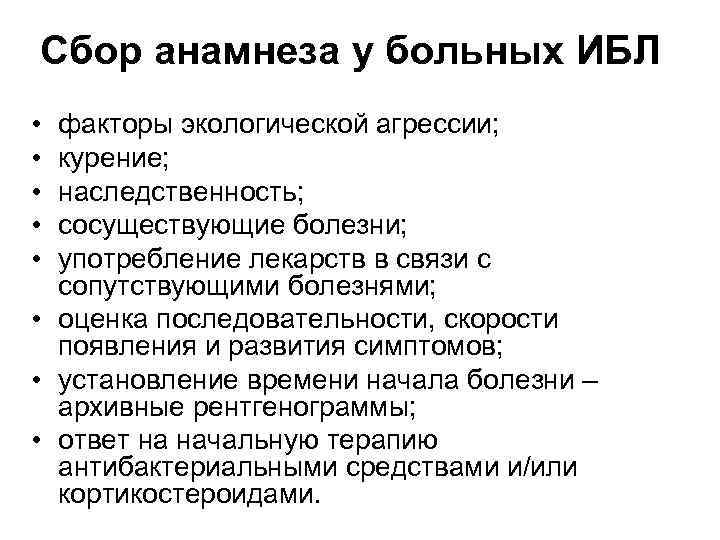 Сбор анамнеза у больных ИБЛ

• факторы экологической агрессии;
• курение;
• наследственность;
• сосуществующие болезни;
• употребление лекарств в связи с сопутствующими болезнями;
• оценка последовательности, скорости появления и развития симптомов;
• установление времени начала болезни – архивные рентгенограммы;
• ответ на начальную терапию антибактериальными средствами и/или кортикостероидами.